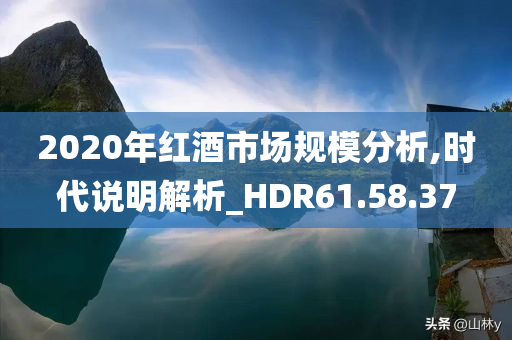 2020年红酒市场规模分析,时代说明解析_HDR61.58.37

头条 @山林y